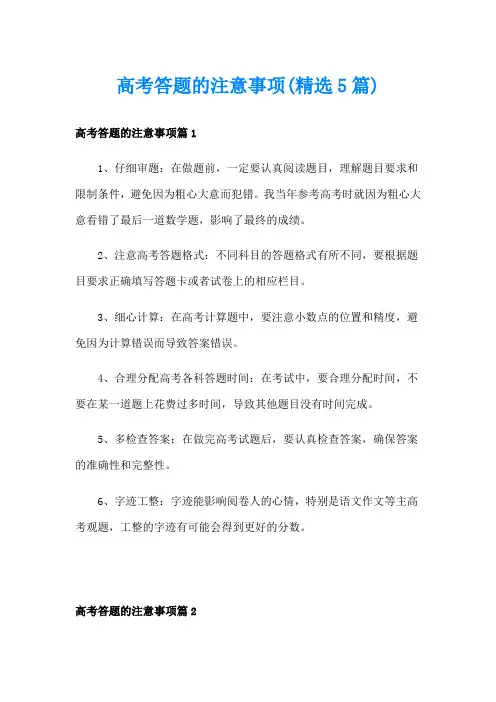 高考答题的注意事项(精选5篇)

高考答题的注意事项篇1

1、仔细审题：在做题前，一定要认真阅读题目，理解题目要求和限制条件，避免因为粗心大意而犯错。我当年参考高考时就因为粗心大意看错了最后一道数学题，影响了最终的成绩。

2、注意高考答题格式：不同科目的答题格式有所不同，要根据题目要求正确填写答题卡或者试卷上的相应栏目。

3、细心计算：在高考计算题中，要注意小数点的位置和精度，避免因为计算错误而导致答案错误。

4、合理分配高考各科答题时间：在考试中，要合理分配时间，不要在某一道题上花费过多时间，导致其他题目没有时间完成。

5、多检查答案：在做完高考试题后，要认真检查答案，确保答案的准确性和完整性。

6、字迹工整：字迹能影响阅卷人的心情，特别是语文作文等主高考观题，工整的字迹有可能会得到更好的分数。

高考答题的注意事项篇2